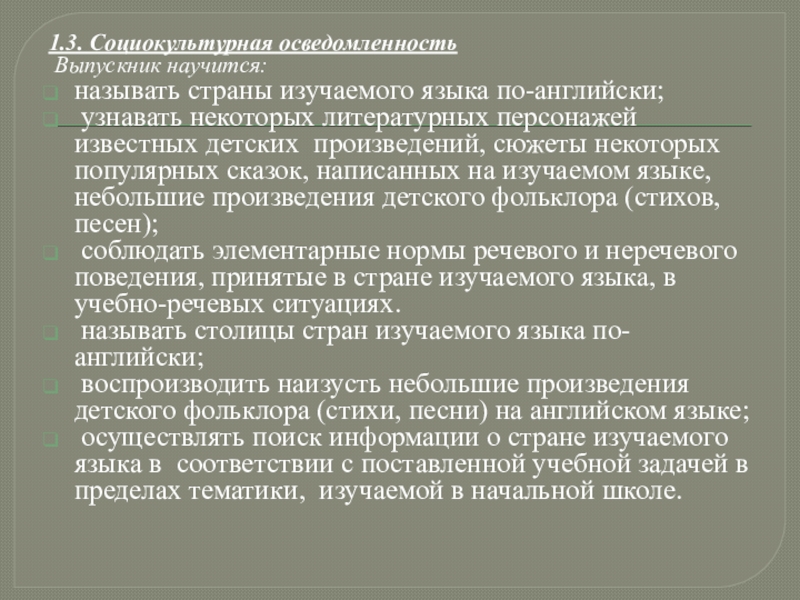 1.3. Социокультурная осведомленность
Выпускник научится:

называть страны изучаемого языка по-английски;

узнавать некоторых литературных персонажей известных детских произведений, сюжеты некоторых популярных сказок, написанных на изучаемом языке, небольшие произведения детского фольклора (стихов, песен);

соблюдать элементарные нормы речевого и неречевого поведения, принятые в стране изучаемого языка, в учебно-речевых ситуациях.

называть столицы стран изучаемого языка по-английски;

воспроизводить наизусть небольшие произведения детского фольклора (стихи, песни) на английском языке;

осуществлять поиск информации о стране изучаемого языка в соответствии с поставленной учебной задачей в пределах тематики, изучаемой в начальной школе.